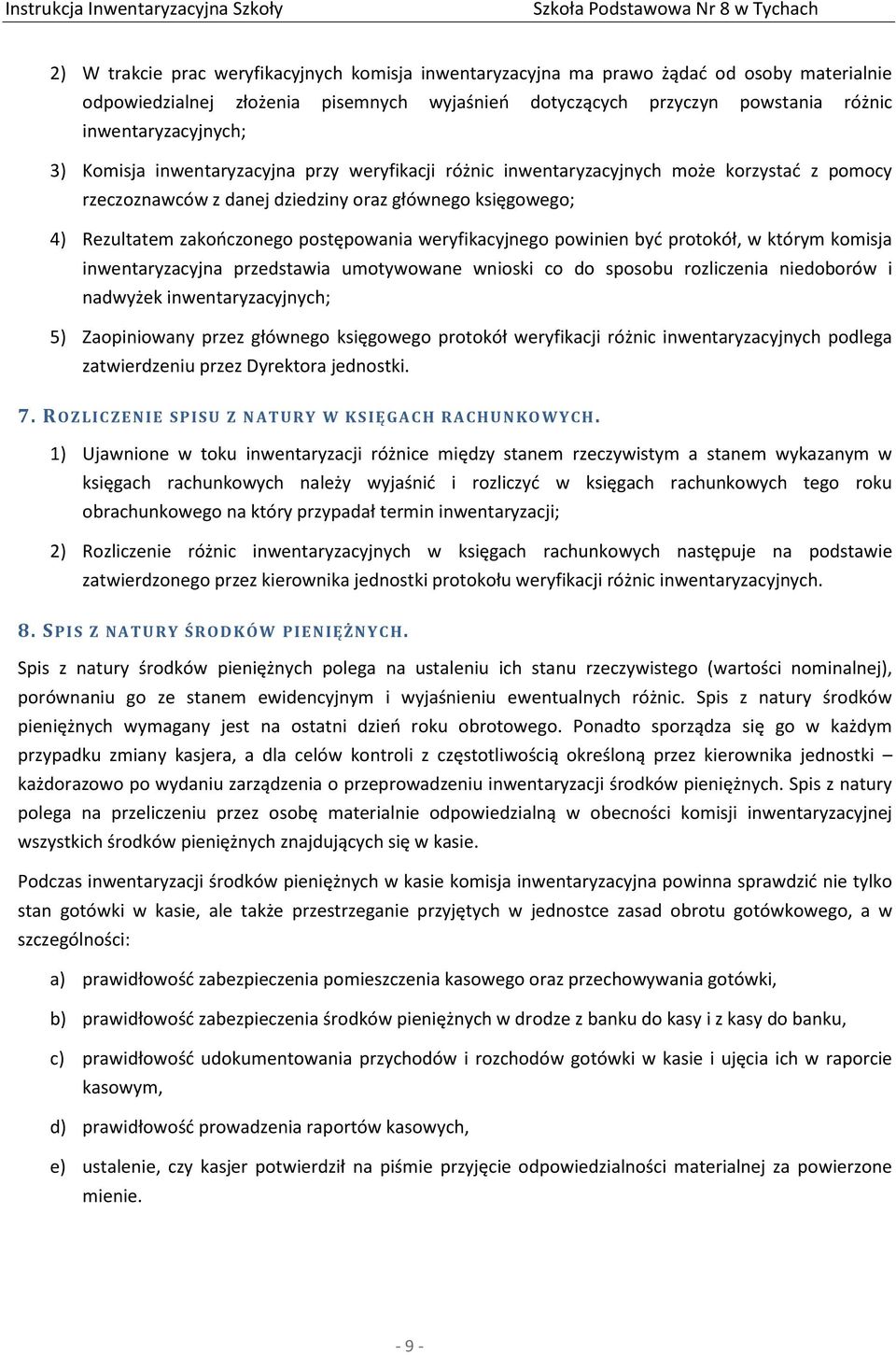 Instrukcja Inwentaryzacyjna Szkoły Szkoła Podstawowa Nr 8 w Tychach

2) W trakcie prac weryfikacyjnych komisja inwentaryzacyjna ma prawo żądać od osoby materialnie odpowiedzialnej złożenia pisemnych wyjaśnień dotyczących przyczyn powstania różnic inwentaryzacyjnych;

3) Komisja inwentaryzacyjna przy weryfikacji różnic inwentaryzacyjnych może korzystać z pomocy rzeczoznawców z danej dziedziny oraz głównego księgowego;

4) Rezultatem zakończonego postępowania weryfikacyjnego powinien być protokół, w którym komisja inwentaryzacyjna przedstawia umotywowane wnioski co do sposobu rozliczenia niedoborów i nadwyżek inwentaryzacyjnych;

5) Zaopiniowany przez głównego księgowego protokół weryfikacji różnic inwentaryzacyjnych podlega zatwierdzeniu przez Dyrektora jednostki.

7. ROZLICZENIE SPISU Z NATURY W KSIĘGACH RACHUNKOWYCH.

1) Ujawnione w toku inwentaryzacji różnice między stanem rzeczywistym a stanem wykazanym w księgach rachunkowych należy wyjaśnić i rozliczyć w księgach rachunkowych tego roku obrachunkowego na który przypadał termin inwentaryzacji;

2) Rozliczenie różnic inwentaryzacyjnych w księgach rachunkowych następuje na podstawie zatwierdzonego przez kierownika jednostki protokołu weryfikacji różnic inwentaryzacyjnych.

8. SPIS Z NATURY ŚRODKÓW PIENIĘŻNYCH.

Spis z natury środków pieniężnych polega na ustaleniu ich stanu rzeczywistego (wartości nominalnej), porównaniu go ze stanem ewidencyjnym i wyjaśnieniu ewentualnych różnic. Spis z natury środków pieniężnych wymagany jest na ostatni dzień roku obrotowego. Ponadto sporządza się go w każdym przypadku zmiany kasjera, a dla celów kontroli z częstotliwością określoną przez kierownika jednostki – każdorazowo po wydaniu zarządzenia o przeprowadzeniu inwentaryzacji środków pieniężnych. Spis z natury polega na przeliczeniu przez osobę materialnie odpowiedzialną w obecności komisji inwentaryzacyjnej wszystkich środków pieniężnych znajdujących się w kasie.

Podczas inwentaryzacji środków pieniężnych w kasie komisja inwentaryzacyjna powinna sprawdzić nie tylko stan gotówki w kasie, ale także przestrzeganie przyjętych w jednostce zasad obrotu gotówkowego, a w szczególności:

a) prawidłowość zabezpieczenia pomieszczenia kasowego oraz przechowywania gotówki,

b) prawidłowość zabezpieczenia środków pieniężnych w drodze z banku do kasy i z kasy do banku,

c) prawidłowość udokumentowania przychodów i rozchodów gotówki w kasie i ujęcia ich w raporcie kasowym,

d) prawidłowość prowadzenia raportów kasowych,

e) ustalenie, czy kasjer potwierdził na piśmie przyjęcie odpowiedzialności materialnej za powierzone mienie.

- 9 -